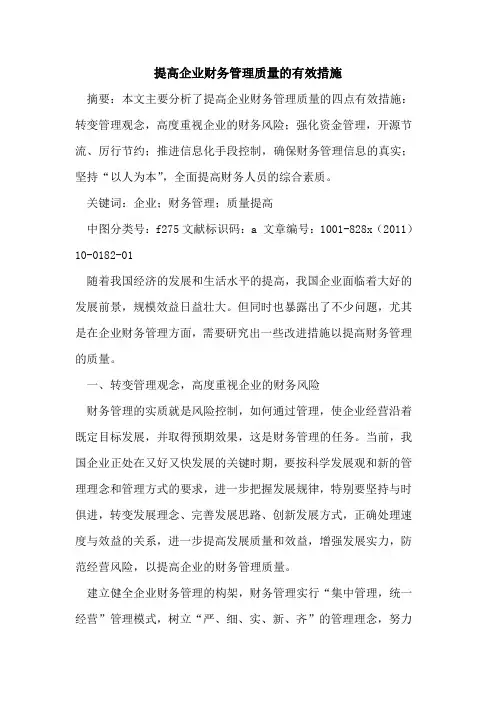 提高企业财务管理质量的有效措施

摘要：本文主要分析了提高企业财务管理质量的四点有效措施：转变管理观念，高度重视企业的财务风险；强化资金管理，开源节流、厉行节约；推进信息化手段控制，确保财务管理信息的真实；坚持“以人为本”，全面提高财务人员的综合素质。

关键词：企业；财务管理；质量提高

中图分类号：f275 文献标识码：a 文章编号：1001-828x（2011）10-0182-01

随着我国经济的发展和生活水平的提高，我国企业面临着大好的发展前景，规模效益日益壮大。但同时也暴露出了不少问题，尤其是在企业财务管理方面，需要研究出一些改进措施以提高财务管理的质量。

一、转变管理观念，高度重视企业的财务风险

财务管理的实质就是风险控制，如何通过管理，使企业经营沿着既定目标发展，并取得预期效果，这是财务管理的任务。当前，我国企业正处在又好又快发展的关键时期，要按科学发展观和新的管理理念和管理方式的要求，进一步把握发展规律，特别要坚持与时俱进，转变发展理念、完善发展思路、创新发展方式，正确处理速度与效益的关系，进一步提高发展质量和效益，增强发展实力，防范经营风险，以提高企业的财务管理质量。

建立健全企业财务管理的构架，财务管理实行“集中管理，统一经营”管理模式，树立“严、细、实、新、齐”的管理理念，努力